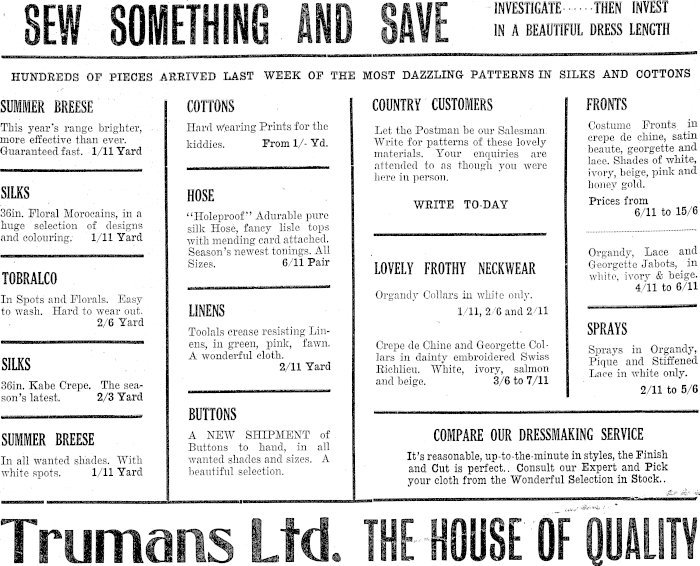 SEW SOMETHING AND SAVE

INVESTIGATE......THEN INVEST IN A BEAUTIFUL DRESS LENGTH

HUNDREDS OF PIECES ARRIVED LAST WEEK OF THE MOST DAZZLING PATTERNS IN SILKS AND COTTONS

SUMMER BREESE

This year's range brighter, more effective than ever. Guaranteed fast. 1/11 Yard

SILKS

36in. Floral Morocains, in a huge selection of designs and colouring. 1/11 Yard

TOBRALCO

In Spots and Florals. Easy to wash. Hard to wear out. 2/6 Yard

SILKS

36in. Kabe Crepe. The season's latest. 2/3 Yard

SUMMER BREESE

In all wanted shades. With white spots. 1/11 Yard

COTTONS

Hard wearing Prints for the kiddies. From 1/- Yd.

HOSE

"Holeproof" Adurable pure silk Hose, fancy lisle tops with mending card attached. Season's newest tonings. All Sizes. 6/11 Pair

LINENS

Toolals crease resisting Linens, in green, pink, fawn. A wonderful cloth. 2/11 Yard

BUTTONS

A NEW SHIPMENT of Buttons to hand, in all wanted shades and sizes. A beautiful selection.

COUNTRY CUSTOMERS

Let the Postman be our Salesman. Write for patterns of these lovely materials. Your enquiries are attended to as though you were here in person.

WRITE TO-DAY

LOVELY FROTHY NECKWEAR

Organdy Collars in white only. 1/11, 2/6 and 2/11

Crepe de Chine and Georgette Collars in dainty embroidered Swiss Richlieu. White, ivory, salmon and beige. 3/6 to 7/11

FRONTS

Costume Fronts in crepe de chine, satin beaute, georgette and lace. Shades of white, ivory, beige, pink and honey gold.

Prices from 6/11 to 15/6

Organdy, Lace and Georgette Jabots, in white, ivory & beige. 4/11 to 6/11

SPRAYS

Sprays in Organdy, Pique and Stiffened Lace in white only. 2/11 to 5/6

COMPARE OUR DRESSMAKING SERVICE

It's reasonable, up-to-the-minute in styles, the Finish and Cut is perfect.. Consult our Expert and Pick your cloth from the Wonderful Selection in Stock..

Trumans Ltd. THE HOUSE OF QUALITY